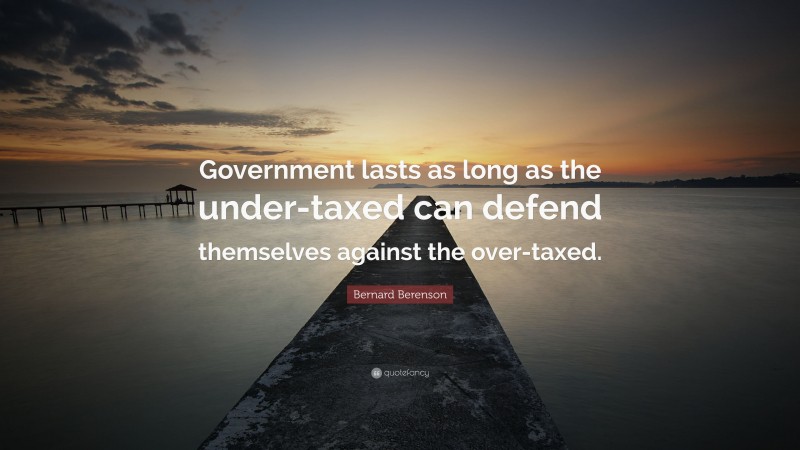 Government lasts as long as the under-taxed can defend themselves against the over-taxed.

Bernard Berenson

quotefancy